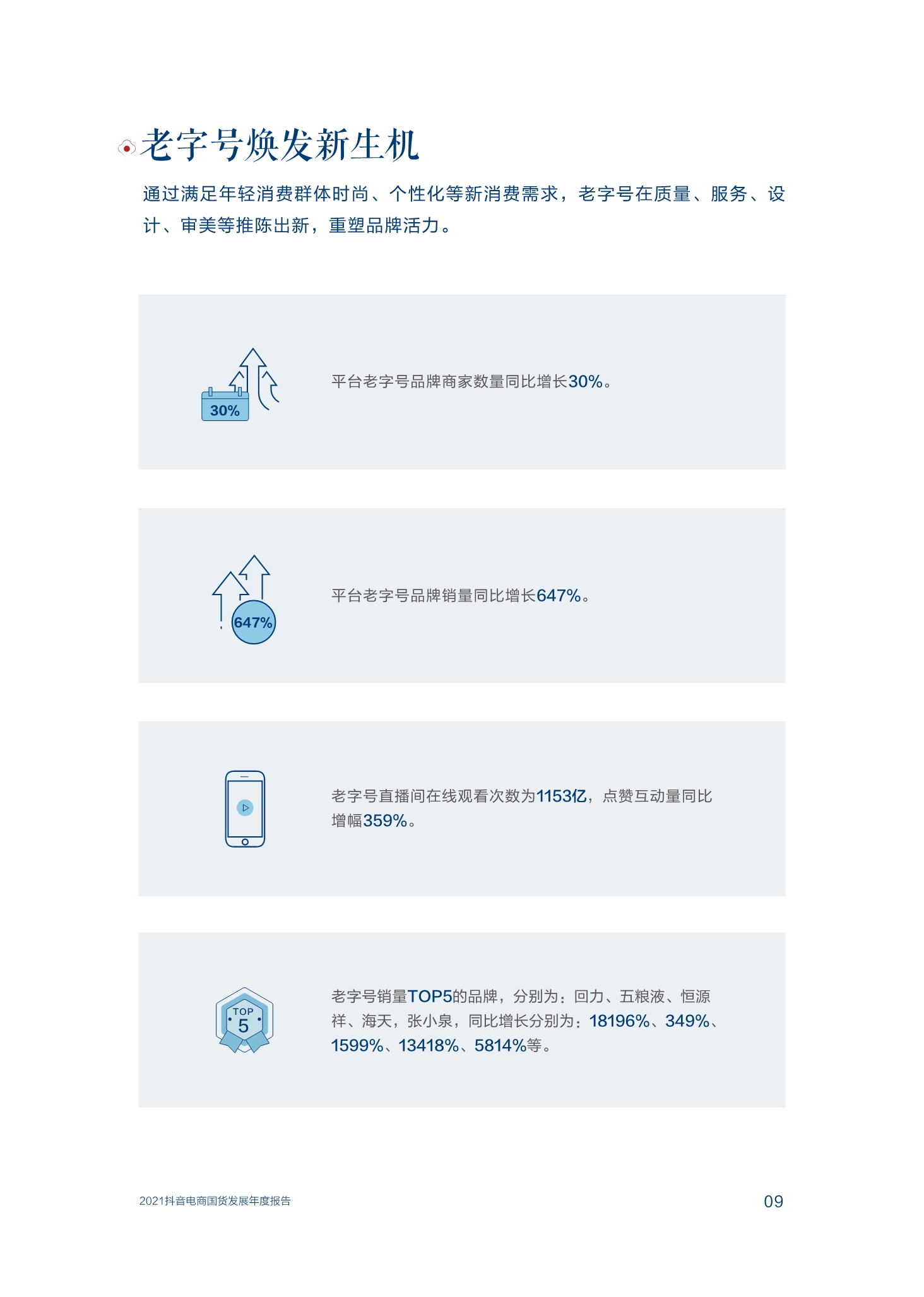 老字号焕发新生机

通过满足年轻消费群体时尚、个性化等新消费需求，老字号在质量、服务、设计、审美等推陈出新，重塑品牌活力。

30%

平台老字号品牌商家数量同比增长30%。

647%

平台老字号品牌销量同比增长647%。

老字号直播间在线观看次数为1153亿，点赞互动量同比增幅359%。

TOP
5

老字号销量TOP5的品牌，分别为：回力、五粮液、恒源祥、海天，张小泉，同比增长分别为：18196%、349%、1599%、13418%、5814%等。

2021抖音电商国货发展年度报告

09